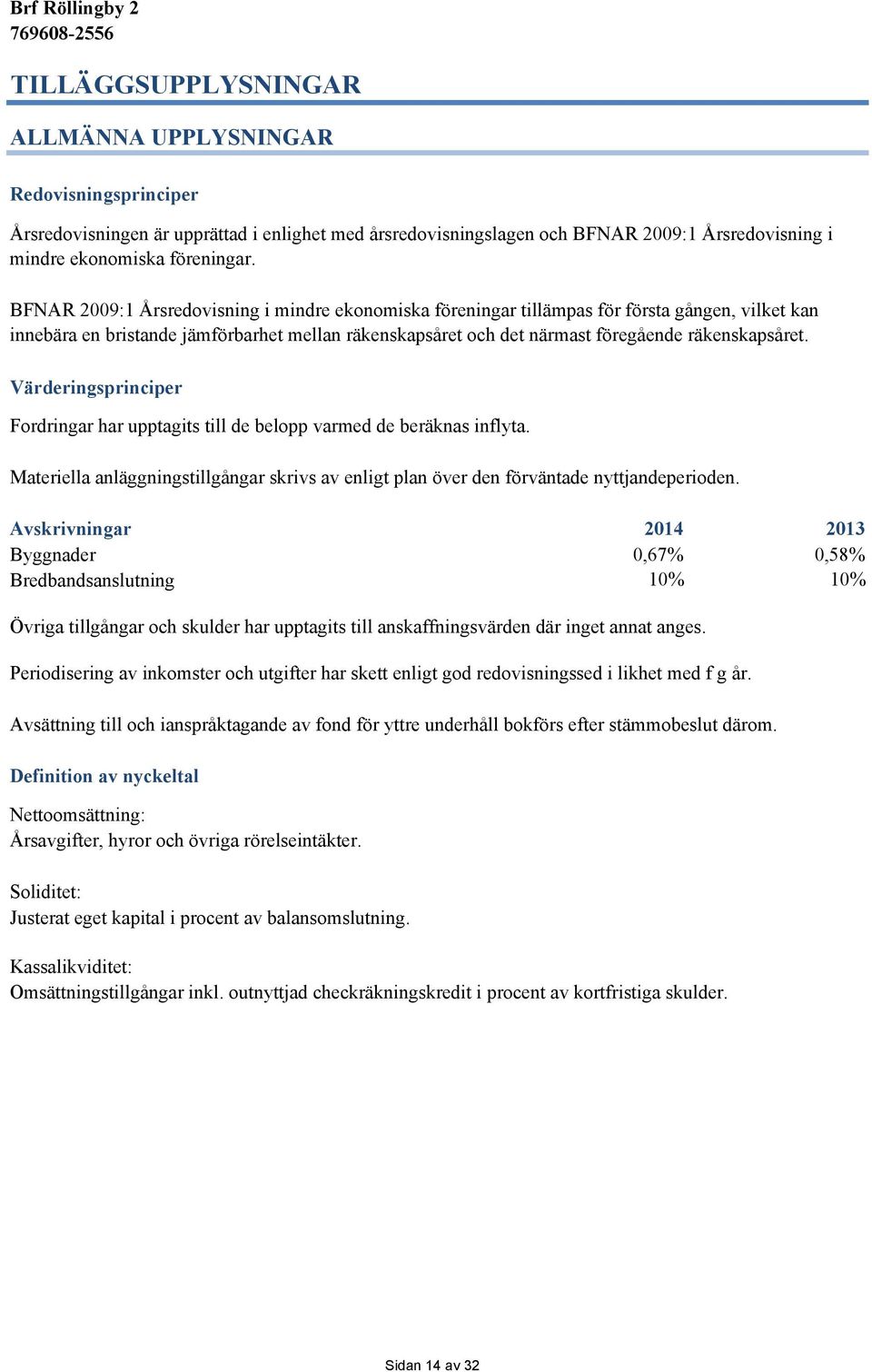 Brf Röllingby 2
769608-2556

TILLÄGGSUPPLYSNINGAR

ALLMÄNNA UPPLYSNINGAR

Redovisningsprinciper

Årsredovisningen är upprättad i enlighet med årsredovisningslagen och BFNAR 2009:1 Årsredovisning i mindre ekonomiska föreningar.

BFNAR 2009:1 Årsredovisning i mindre ekonomiska föreningar tillämpas för första gången, vilket kan innebära en bristande jämförbarhet mellan räkenskapsåret och det närmast föregående räkenskapsåret.

Värderingsprinciper

Fordringar har upptagits till de belopp varmed de beräknas inflyta.

Materiella anläggningstillgångar skrivs av enligt plan över den förväntade nyttjandeperioden.

| Avskrivningar | 2014 | 2013 |
|---|---|---|
| Byggnader | 0,67% | 0,58% |
| Bredbandsanslutning | 10% | 10% |

Övriga tillgångar och skulder har upptagits till anskaffningsvärden där inget annat anges.

Periodisering av inkomster och utgifter har skett enligt god redovisningssed i likhet med f g år.

Avsättning till och ianspråktagande av fond för yttre underhåll bokförs efter stämmobeslut därom.

Definition av nyckeltal

Nettoomsättning:
Årsavgifter, hyror och övriga rörelseintäkter.

Soliditet:
Justerat eget kapital i procent av balansomslutning.

Kassalikviditet:
Omsättningstillgångar inkl. outnyttjad checkräkningskredit i procent av kortfristiga skulder.

Sidan 14 av 32